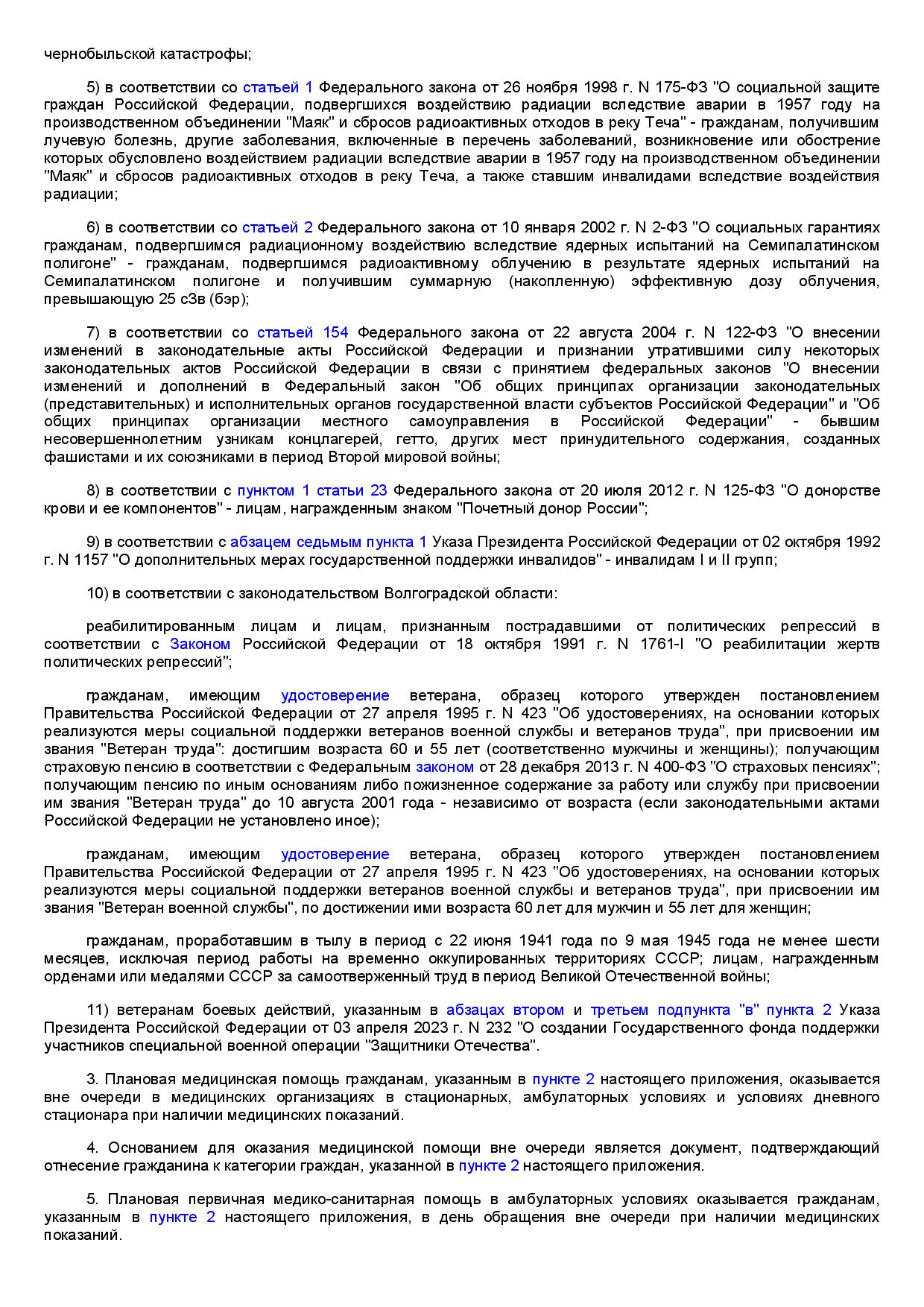 чернобыльской катастрофы;

5) в соответствии со статьей 1 Федерального закона от 26 ноября 1998 г. N 175-ФЗ "О социальной защите граждан Российской Федерации, подвергшихся воздействию радиации вследствие аварии в 1957 году на производственном объединении "Маяк" и сбросов радиоактивных отходов в реку Теча" - гражданам, получившим лучевую болезнь, другие заболевания, включенные в перечень заболеваний, возникновение или обострение которых обусловлено воздействием радиации вследствие аварии в 1957 году на производственном объединении "Маяк" и сбросов радиоактивных отходов в реку Теча, а также ставшим инвалидами вследствие воздействия радиации;

6) в соответствии со статьей 2 Федерального закона от 10 января 2002 г. N 2-ФЗ "О социальных гарантиях гражданам, подвергшимся радиационному воздействию вследствие ядерных испытаний на Семипалатинском полигоне" - гражданам, подвергшимся радиоактивному облучению в результате ядерных испытаний на Семипалатинском полигоне и получившим суммарную (накопленную) эффективную дозу облучения, превышающую 25 сЗв (бэр);

7) в соответствии со статьей 154 Федерального закона от 22 августа 2004 г. N 122-ФЗ "О внесении изменений в законодательные акты Российской Федерации и признании утратившими силу некоторых законодательных актов Российской Федерации в связи с принятием федеральных законов "О внесении изменений и дополнений в Федеральный закон "Об общих принципах организации законодательных (представительных) и исполнительных органов государственной власти субъектов Российской Федерации" и "Об общих принципах организации местного самоуправления в Российской Федерации" - бывшим несовершеннолетним узникам концлагерей, гетто, других мест принудительного содержания, созданных фашистами и их союзниками в период Второй мировой войны;

8) в соответствии с пунктом 1 статьи 23 Федерального закона от 20 июля 2012 г. N 125-ФЗ "О донорстве крови и ее компонентов" - лицам, награжденным знаком "Почетный донор России";

9) в соответствии с абзацем седьмым пункта 1 Указа Президента Российской Федерации от 02 октября 1992 г. N 1157 "О дополнительных мерах государственной поддержки инвалидов" - инвалидам I и II групп;

10) в соответствии с законодательством Волгоградской области:

реабилитированным лицам и лицам, признанным пострадавшими от политических репрессий в соответствии с Законом Российской Федерации от 18 октября 1991 г. N 1761-I "О реабилитации жертв политических репрессий";

гражданам, имеющим удостоверение ветерана, образец которого утвержден постановлением Правительства Российской Федерации от 27 апреля 1995 г. N 423 "Об удостоверениях, на основании которых реализуются меры социальной поддержки ветеранов военной службы и ветеранов труда", при присвоении им звания "Ветеран труда": достигшим возраста 60 и 55 лет (соответственно мужчины и женщины); получающим страховую пенсию в соответствии с Федеральным законом от 28 декабря 2013 г. N 400-ФЗ "О страховых пенсиях"; получающим пенсию по иным основаниям либо пожизненное содержание за работу или службу при присвоении им звания "Ветеран труда" до 10 августа 2001 года - независимо от возраста (если законодательными актами Российской Федерации не установлено иное);

гражданам, имеющим удостоверение ветерана, образец которого утвержден постановлением Правительства Российской Федерации от 27 апреля 1995 г. N 423 "Об удостоверениях, на основании которых реализуются меры социальной поддержки ветеранов военной службы и ветеранов труда", при присвоении им звания "Ветеран военной службы", по достижении ими возраста 60 лет для мужчин и 55 лет для женщин;

гражданам, проработавшим в тылу в период с 22 июня 1941 года по 9 мая 1945 года не менее шести месяцев, исключая период работы на временно оккупированных территориях СССР; лицам, награжденным орденами или медалями СССР за самоотверженный труд в период Великой Отечественной войны;

11) ветеранам боевых действий, указанным в абзацах втором и третьем подпункта "в" пункта 2 Указа Президента Российской Федерации от 03 апреля 2023 г. N 232 "О создании Государственного фонда поддержки участников специальной военной операции "Защитники Отечества".

3. Плановая медицинская помощь гражданам, указанным в пункте 2 настоящего приложения, оказывается вне очереди в медицинских организациях в стационарных, амбулаторных условиях и условиях дневного стационара при наличии медицинских показаний.

4. Основанием для оказания медицинской помощи вне очереди является документ, подтверждающий отнесение гражданина к категории граждан, указанной в пункте 2 настоящего приложения.

5. Плановая первичная медико-санитарная помощь в амбулаторных условиях оказывается гражданам, указанным в пункте 2 настоящего приложения, в день обращения вне очереди при наличии медицинских показаний.